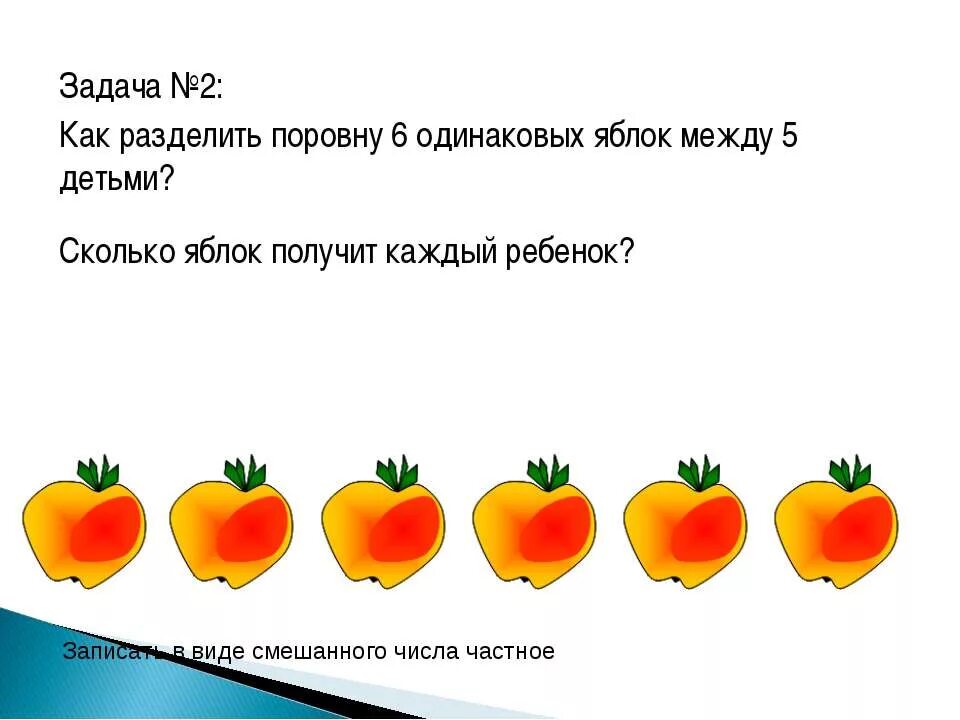 Задача №2:
Как разделить поровну 6 одинаковых яблок между 5 детьми?

Сколько яблок получит каждый ребенок?

Записать в виде смешанного числа частное